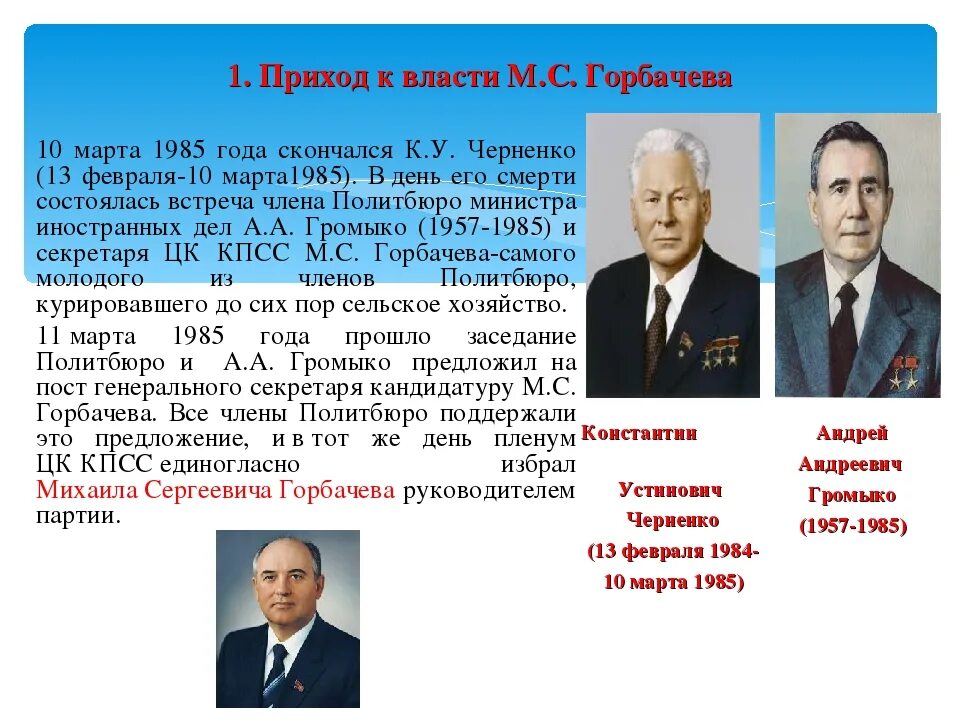 1. Приход к власти М.С. Горбачева

10 марта 1985 года скончался К.У. Черненко (13 февраля-10 марта1985). В день его смерти состоялась встреча члена Политбюро министра иностранных дел А.А. Громыко (1957-1985) и секретаря ЦК КПСС М.С. Горбачева-самого молодого из членов Политбюро, курировавшего до сих пор сельское хозяйство.

11 марта 1985 года прошло заседание Политбюро и А.А. Громыко предложил на пост генерального секретаря кандидатуру М.С. Горбачева. Все члены Политбюро поддержали это предложение, и в тот же день пленум ЦК КПСС единогласно избрал Михаила Сергеевича Горбачева руководителем партии.

Константин Устинович Черненко (13 февраля 1984- 10 марта 1985)

Андрей Андреевич Громыко (1957-1985)